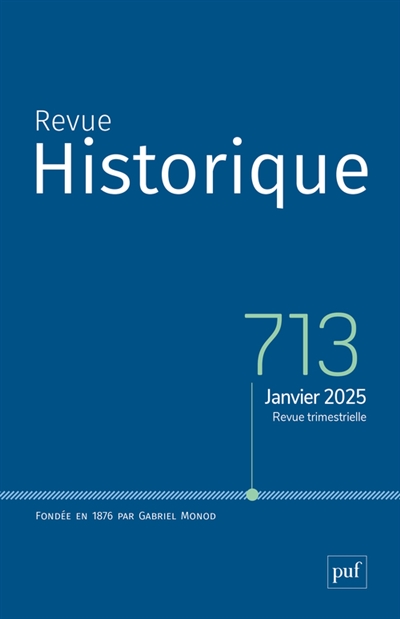 Revue
Historique

713

Janvier 2025
Revue trimestrielle

Fondée en 1876 par Gabriel Monod

puf